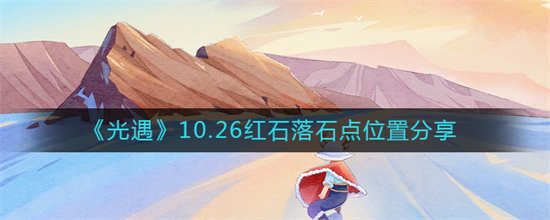 《光遇》10.26红石落石点位置分享